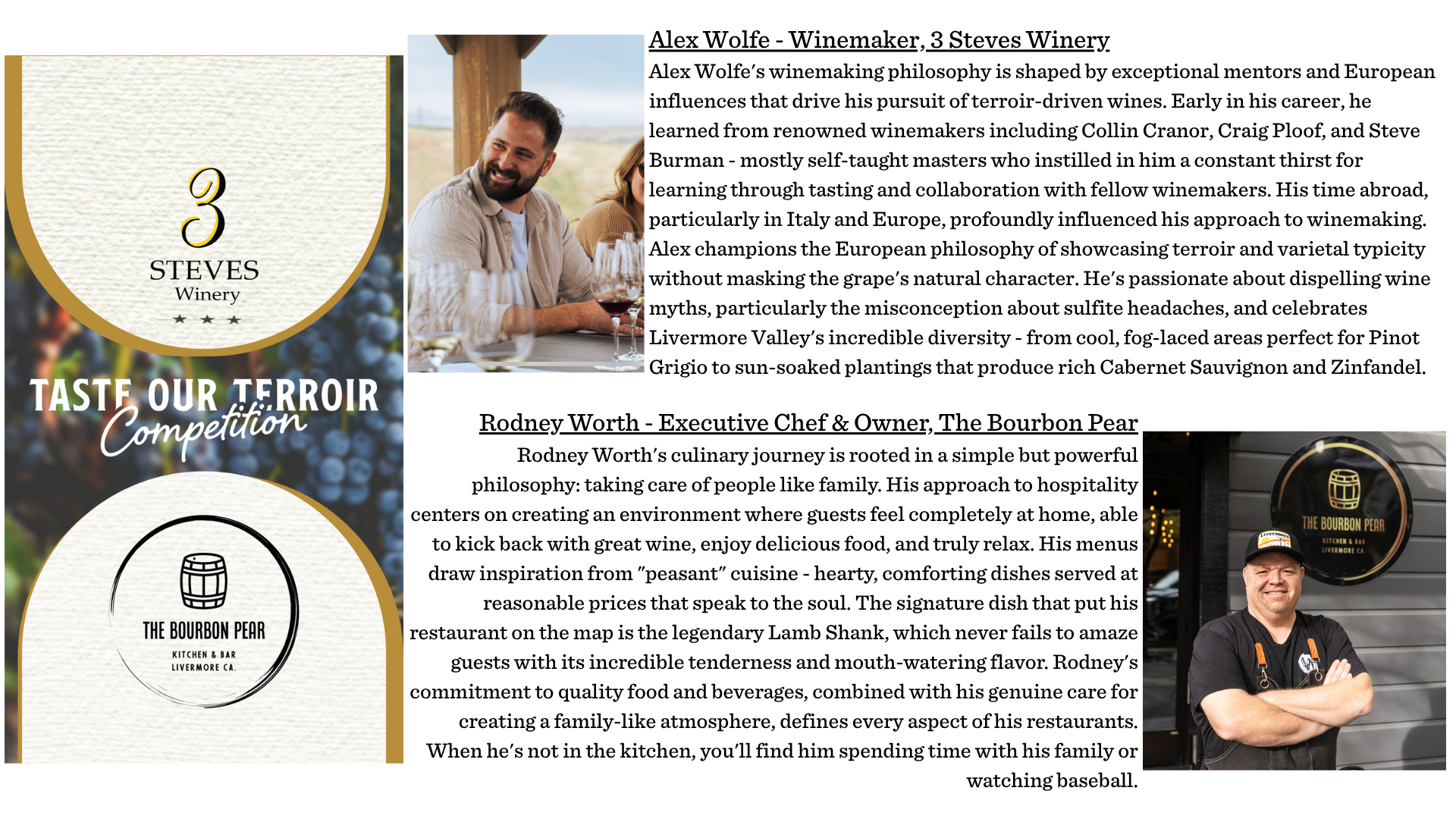 3
STEVES
Winery
★ ★ ★

TASTE OUR TERROIR
Competition

THE BOURBON PEAR
KITCHEN & BAR
LIVERMORE CA.

Alex Wolfe - Winemaker, 3 Steves Winery
Alex Wolfe's winemaking philosophy is shaped by exceptional mentors and European influences that drive his pursuit of terroir-driven wines. Early in his career, he learned from renowned winemakers including Collin Cranor, Craig Ploof, and Steve Burman - mostly self-taught masters who instilled in him a constant thirst for learning through tasting and collaboration with fellow winemakers. His time abroad, particularly in Italy and Europe, profoundly influenced his approach to winemaking. Alex champions the European philosophy of showcasing terroir and varietal typicity without masking the grape's natural character. He's passionate about dispelling wine myths, particularly the misconception about sulfite headaches, and celebrates Livermore Valley's incredible diversity - from cool, fog-laced areas perfect for Pinot Grigio to sun-soaked plantings that produce rich Cabernet Sauvignon and Zinfandel.

Rodney Worth - Executive Chef & Owner, The Bourbon Pear
Rodney Worth's culinary journey is rooted in a simple but powerful philosophy: taking care of people like family. His approach to hospitality centers on creating an environment where guests feel completely at home, able to kick back with great wine, enjoy delicious food, and truly relax. His menus draw inspiration from "peasant" cuisine - hearty, comforting dishes served at reasonable prices that speak to the soul. The signature dish that put his restaurant on the map is the legendary Lamb Shank, which never fails to amaze guests with its incredible tenderness and mouth-watering flavor. Rodney's commitment to quality food and beverages, combined with his genuine care for creating a family-like atmosphere, defines every aspect of his restaurants. When he's not in the kitchen, you'll find him spending time with his family or watching baseball.

THE BOURBON PEAR
KITCHEN & BAR
LIVERMORE CA.

Livermore